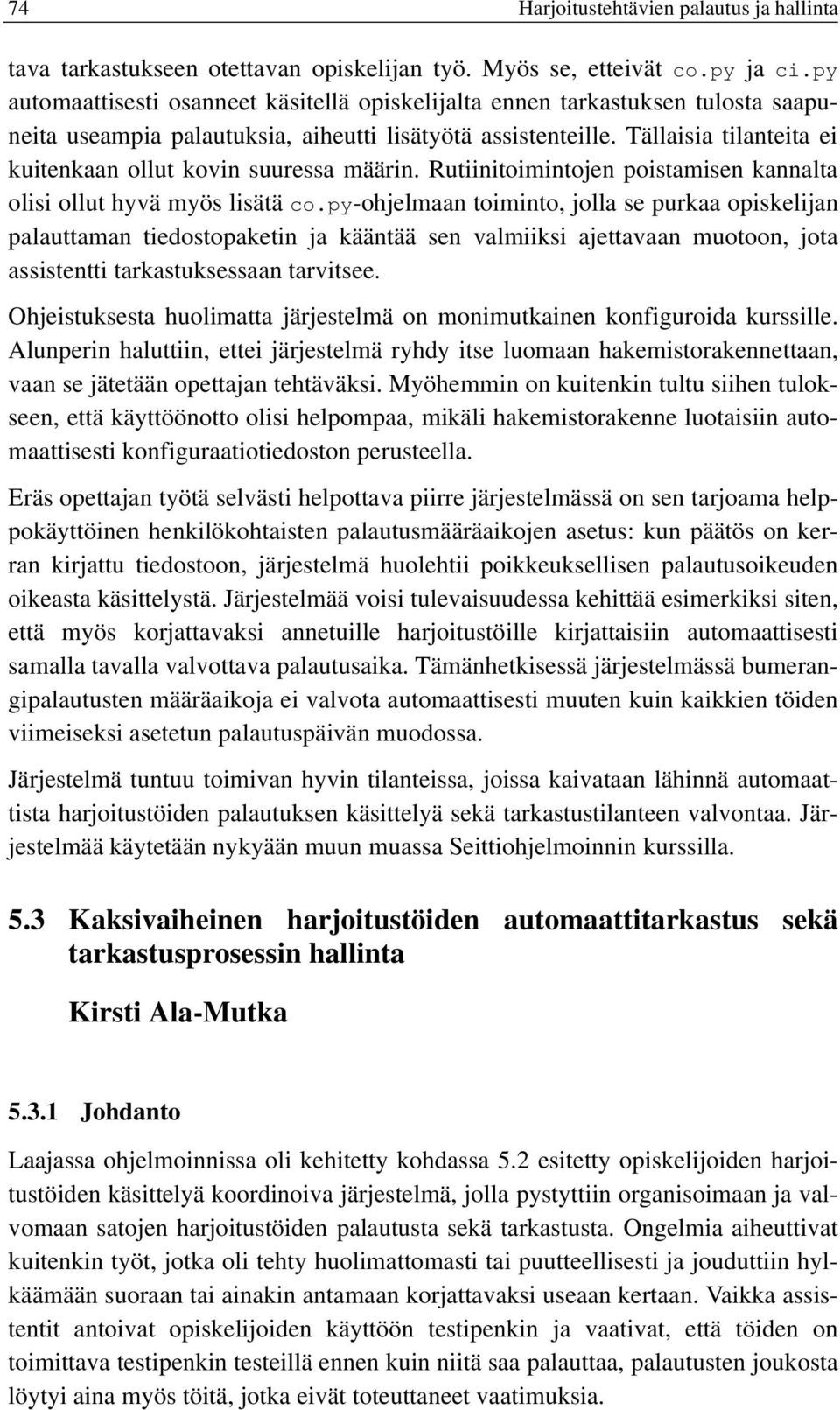 74 Harjoitustehtävien palautus ja hallinta

tava tarkastukseen otettavan opiskelijan työ. Myös se, etteivät co.py ja ci.py automaattisesti osanneet käsitellä opiskelijalta ennen tarkastuksen tulosta saapuneita useampia palautuksia, aiheutti lisätyötä assistenteille. Tällaisia tilanteita ei kuitenkaan ollut kovin suuressa määrin. Rutiinitoimintojen poistamisen kannalta olisi ollut hyvä myös lisätä co.py-ohjelmaan toiminto, jolla se purkaa opiskelijan palauttaman tiedostopaketin ja kääntää sen valmiiksi ajettavaan muotoon, jota assistentti tarkastuksessaan tarvitsee.

Ohjeistuksesta huolimatta järjestelmä on monimutkainen konfiguroida kurssille. Alunperin haluttiin, ettei järjestelmä ryhdy itse luomaan hakemistorakennettaan, vaan se jätetään opettajan tehtäväksi. Myöhemmin on kuitenkin tultu siihen tulokseen, että käyttöönotto olisi helpompaa, mikäli hakemistorakenne luotaisiin automaattisesti konfiguraatiotiedoston perusteella.

Eräs opettajan työtä selvästi helpottava piirre järjestelmässä on sen tarjoama helppokäyttöinen henkilökohtaisten palautusmääräaikojen asetus: kun päätös on kerran kirjattu tiedostoon, järjestelmä huolehtii poikkeuksellisen palautusoikeuden oikeasta käsittelystä. Järjestelmää voisi tulevaisuudessa kehittää esimerkiksi siten, että myös korjattavaksi annetuille harjoitustöille kirjattaisiin automaattisesti samalla tavalla valvottava palautusaika. Tämänhetkisessä järjestelmässä bumerangipalautusten määräaikoja ei valvota automaattisesti muuten kuin kaikkien töiden viimeiseksi asetetun palautuspäivän muodossa.

Järjestelmä tuntuu toimivan hyvin tilanteissa, joissa kaivataan lähinnä automaattista harjoitustöiden palautuksen käsittelyä sekä tarkastustilanteen valvontaa. Järjestelmää käytetään nykyään muun muassa Seittiohjelmoinnin kurssilla.

5.3 Kaksivaiheinen harjoitustöiden automaattitarkastus sekä tarkastusprosessin hallinta

Kirsti Ala-Mutka

5.3.1 Johdanto

Laajassa ohjelmoinnissa oli kehitetty kohdassa 5.2 esitetty opiskelijoiden harjoitustöiden käsittelyä koordinoiva järjestelmä, jolla pystyttiin organisoimaan ja valvomaan satojen harjoitustöiden palautusta sekä tarkastusta. Ongelmia aiheuttivat kuitenkin työt, jotka oli tehty huolimattomasti tai puutteellisesti ja jouduttiin hylkäämään suoraan tai ainakin antamaan korjattavaksi useaan kertaan. Vaikka assistentit antoivat opiskelijoiden käyttöön testipenkin ja vaativat, että töiden on toimittava testipenkin testeillä ennen kuin niitä saa palauttaa, palautusten joukosta löytyi aina myös töitä, jotka eivät toteuttaneet vaatimuksia.